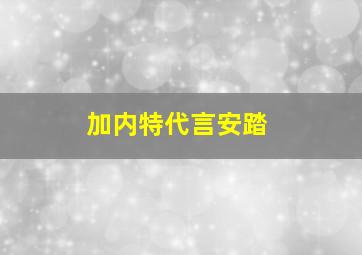 加内特代言安踏